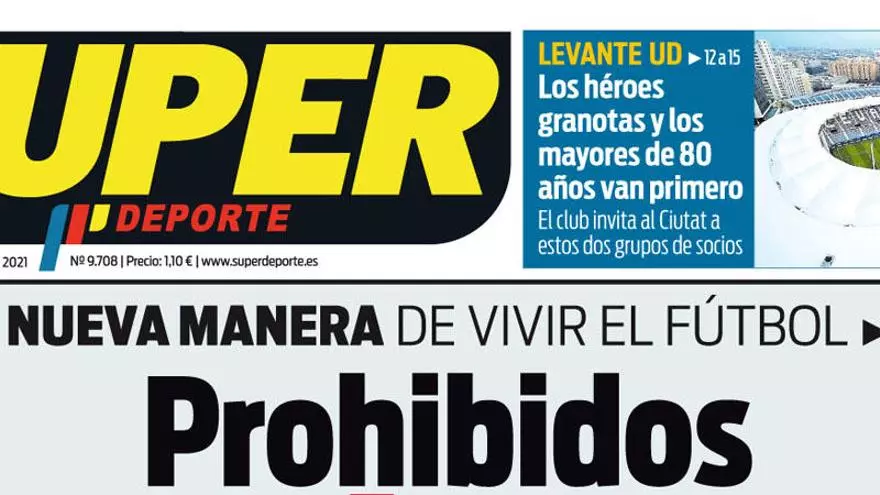 UPER

DEPORTE

2021 | Nº 9.708 | Precio: 1,10 € | www.superdeporte.es

LEVANTE UD ▶ 12 a 15

Los héroes granotas y los mayores de 80 años van primero

El club invita al Ciutat a estos dos grupos de socios

NUEVA MANERA DE VIVIR EL FÚTBOL ▶

Prohibidos